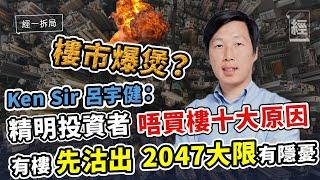 經一拆局

經

樓市爆煲？

Ken Sir 呂宇健：

精明投資者 唔買樓十大原因

有樓 先沽出 2047大限有隱憂